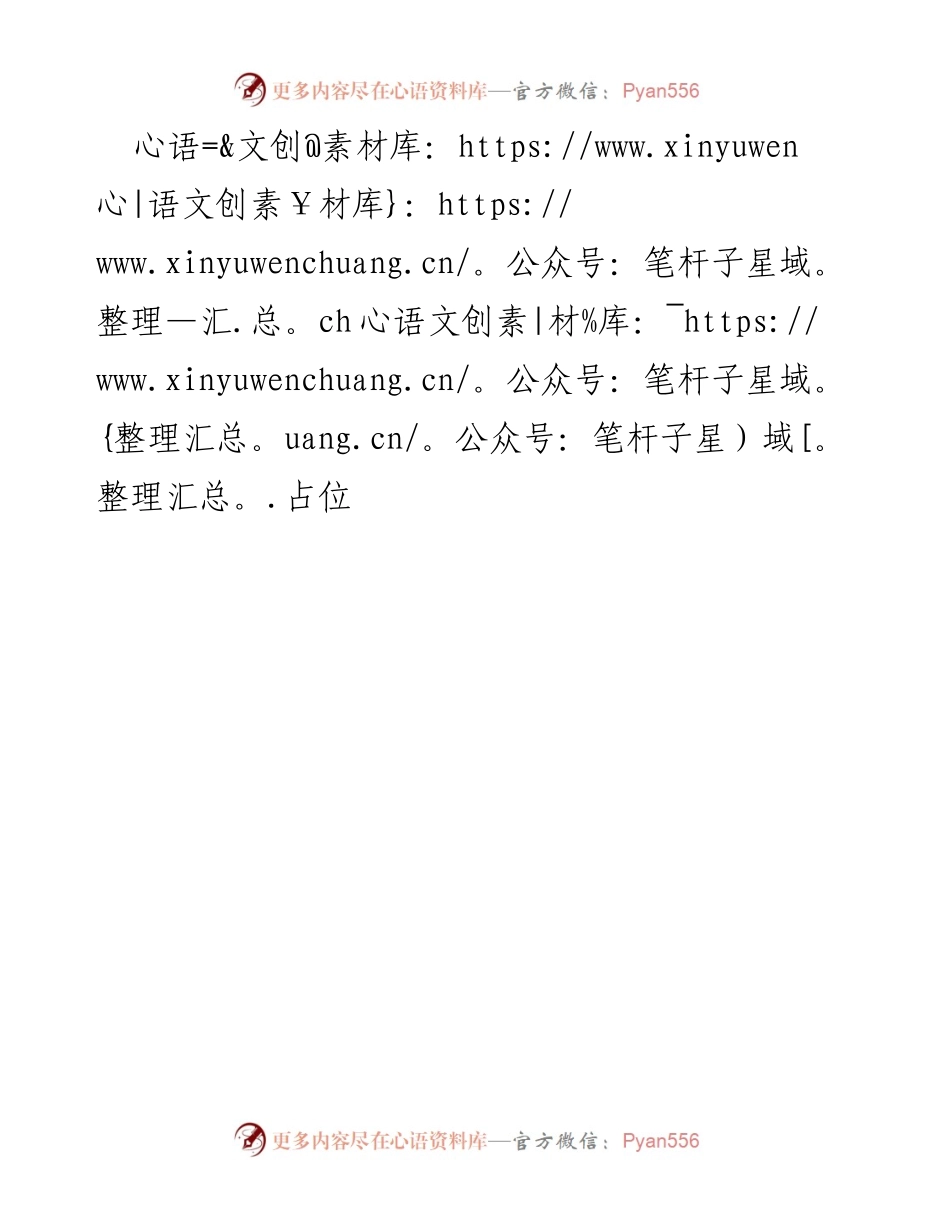 更多内容尽在心语资料库—官方微信：Pyan556

心语=&文创@素材库：https://www.xinyuwen心|语文创素￥材库}：https://www.xinyuwenchuang.cn/。公众号：笔杆子星域。整理—汇.总。ch心语文创素|材%库：¯https://www.xinyuwenchuang.cn/。公众号：笔杆子星域。{整理汇总。uang.cn/。公众号：笔杆子星）域[。整理汇总。.占位

更多内容尽在心语资料库—官方微信：Pyan556